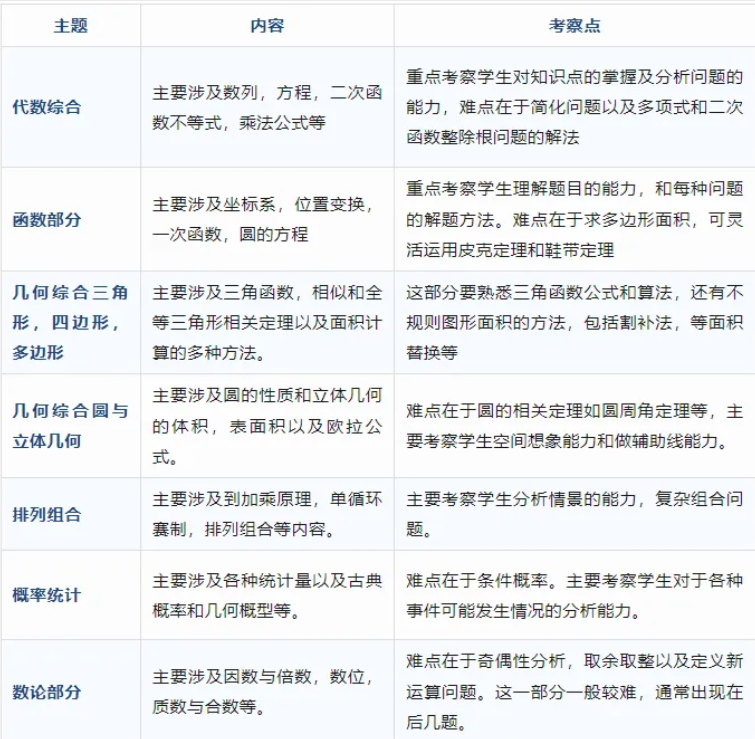 | 主题 | 内容 | 考察点 |
|---|---|---|
| 代数综合 | 主要涉及数列，方程，二次函数不等式，乘法公式等 | 重点考察学生对知识点的掌握及分析问题的能力，难点在于简化问题以及多项式和二次函数整除根问题的解法 |
| 函数部分 | 主要涉及坐标系，位置变换，一次函数，圆的方程 | 重点考察学生理解题目的能力，和每种问题的解题方法。难点在于求多边形面积，可灵活运用皮克定理和鞋带定理 |
| 几何综合三角形，四边形，多边形 | 主要涉及三角函数，相似和全等三角形相关定理以及面积计算的多种方法。 | 这部分要熟悉三角函数公式和算法，还有不规则图形面积的方法，包括割补法，等面积替换等 |
| 几何综合圆与立体几何 | 主要涉及圆的性质和立体几何的体积，表面积以及欧拉公式。 | 难点在于圆的相关定理如圆周角定理等，主要考察学生空间想象能力和做辅助线能力。 |
| 排列组合 | 主要涉及到加乘原理，单循环赛制，排列组合等内容。 | 主要考察学生分析情景的能力，复杂组合问题。 |
| 概率统计 | 主要涉及各种统计量以及古典概率和几何概型等。 | 难点在于条件概率。主要考察学生对于各种事件可能发生情况的分析能力。 |
| 数论部分 | 主要涉及因数与倍数，数位，质数与合数等。 | 难点在于奇偶性分析，取余取整以及定义新运算问题。这一部分一般较难，通常出现在后几题。 |